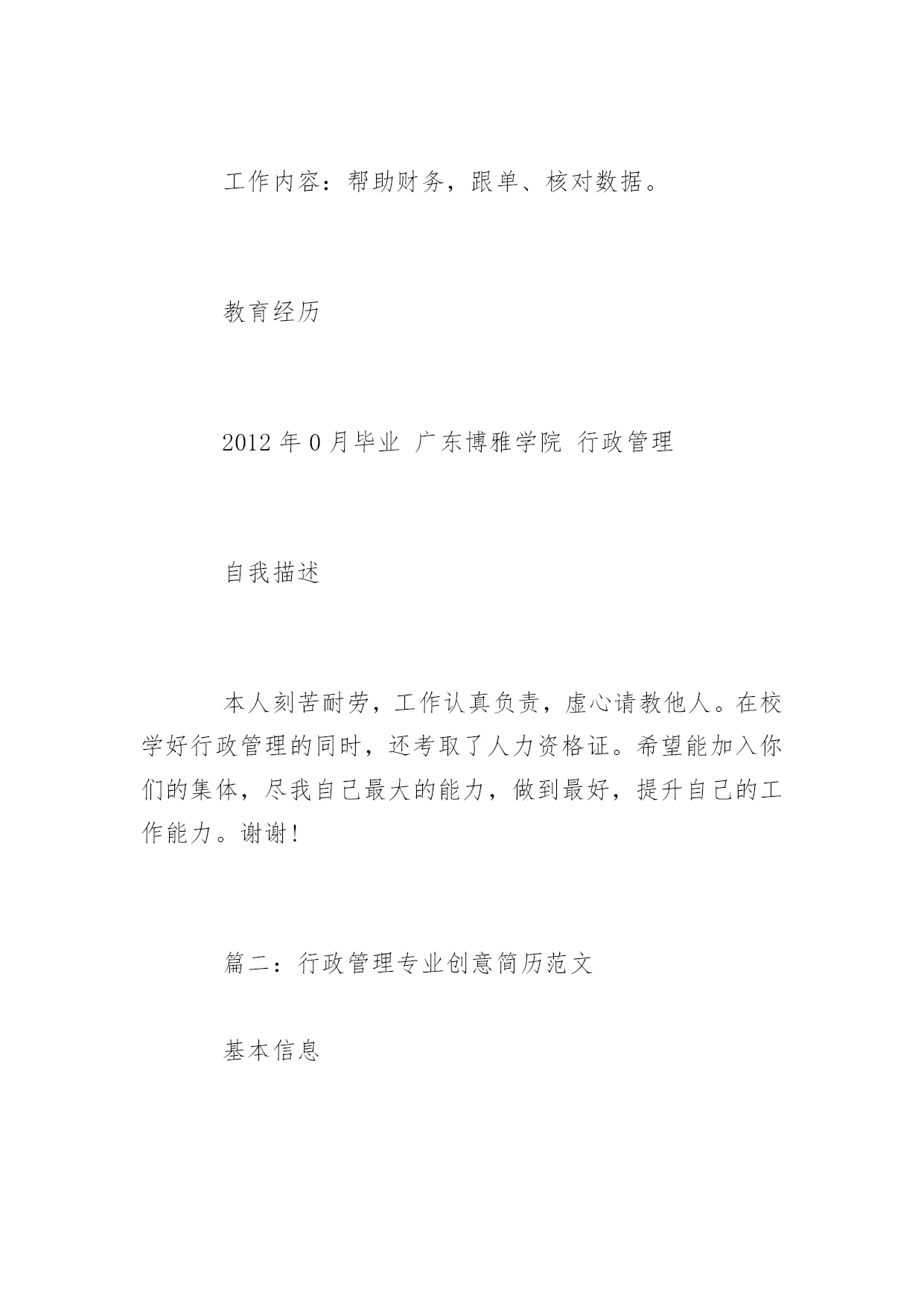 工作内容：帮助财务，跟单、核对数据。

教育经历

2012 年 0 月毕业 广东博雅学院 行政管理

自我描述

本人刻苦耐劳，工作认真负责，虚心请教他人。在校学好行政管理的同时，还考取了人力资格证。希望能加入你们的集体，尽我自己最大的能力，做到最好，提升自己的工作能力。谢谢！

篇二：行政管理专业创意简历范文

基本信息